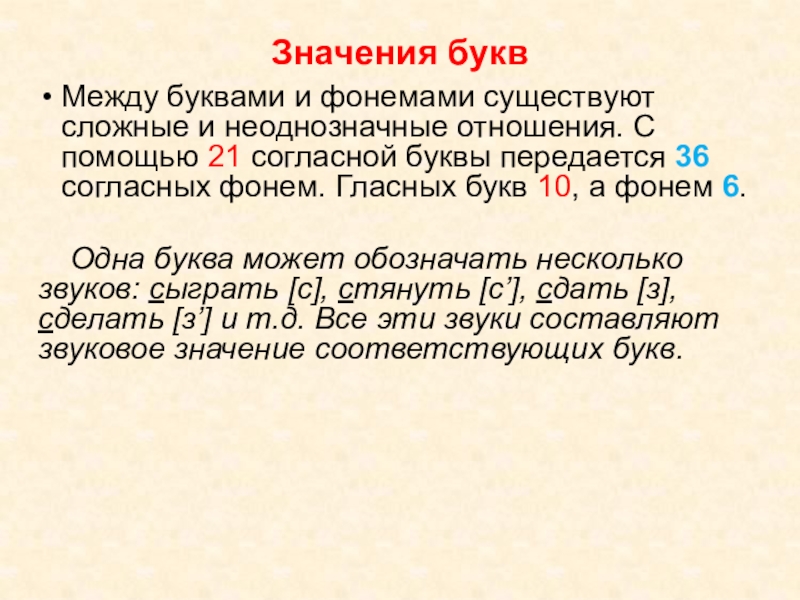 Значения букв

• Между буквами и фонемами существуют сложные и неоднозначные отношения. С помощью 21 согласной буквы передается 36 согласных фонем. Гласных букв 10, а фонем 6.

Одна буква может обозначать несколько звуков: сыграть [с], стянуть [с'], сдать [з], сделать [з'] и т.д. Все эти звуки составляют звуковое значение соответствующих букв.